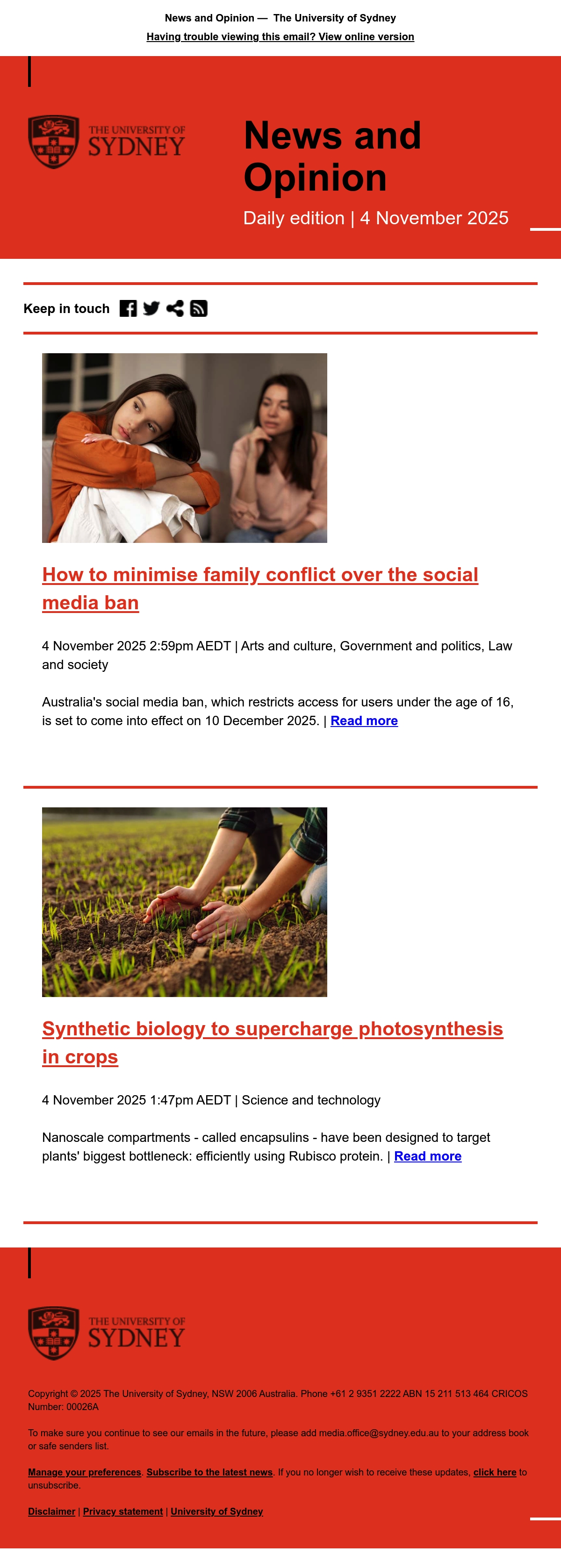 News and Opinion — The University of Sydney
Having trouble viewing this email? View online version

THE UNIVERSITY OF SYDNEY

News and Opinion

Daily edition | 4 November 2025

Keep in touch

How to minimise family conflict over the social media ban

4 November 2025 2:59pm AEDT | Arts and culture, Government and politics, Law and society

Australia's social media ban, which restricts access for users under the age of 16, is set to come into effect on 10 December 2025. | Read more

Synthetic biology to supercharge photosynthesis in crops

4 November 2025 1:47pm AEDT | Science and technology

Nanoscale compartments - called encapsulins - have been designed to target plants' biggest bottleneck: efficiently using Rubisco protein. | Read more

THE UNIVERSITY OF SYDNEY

Copyright © 2025 The University of Sydney, NSW 2006 Australia. Phone +61 2 9351 2222 ABN 15 211 513 464 CRICOS Number: 00026A

To make sure you continue to see our emails in the future, please add media.office@sydney.edu.au to your address book or safe senders list.

Manage your preferences. Subscribe to the latest news. If you no longer wish to receive these updates, click here to unsubscribe.

Disclaimer | Privacy statement | University of Sydney